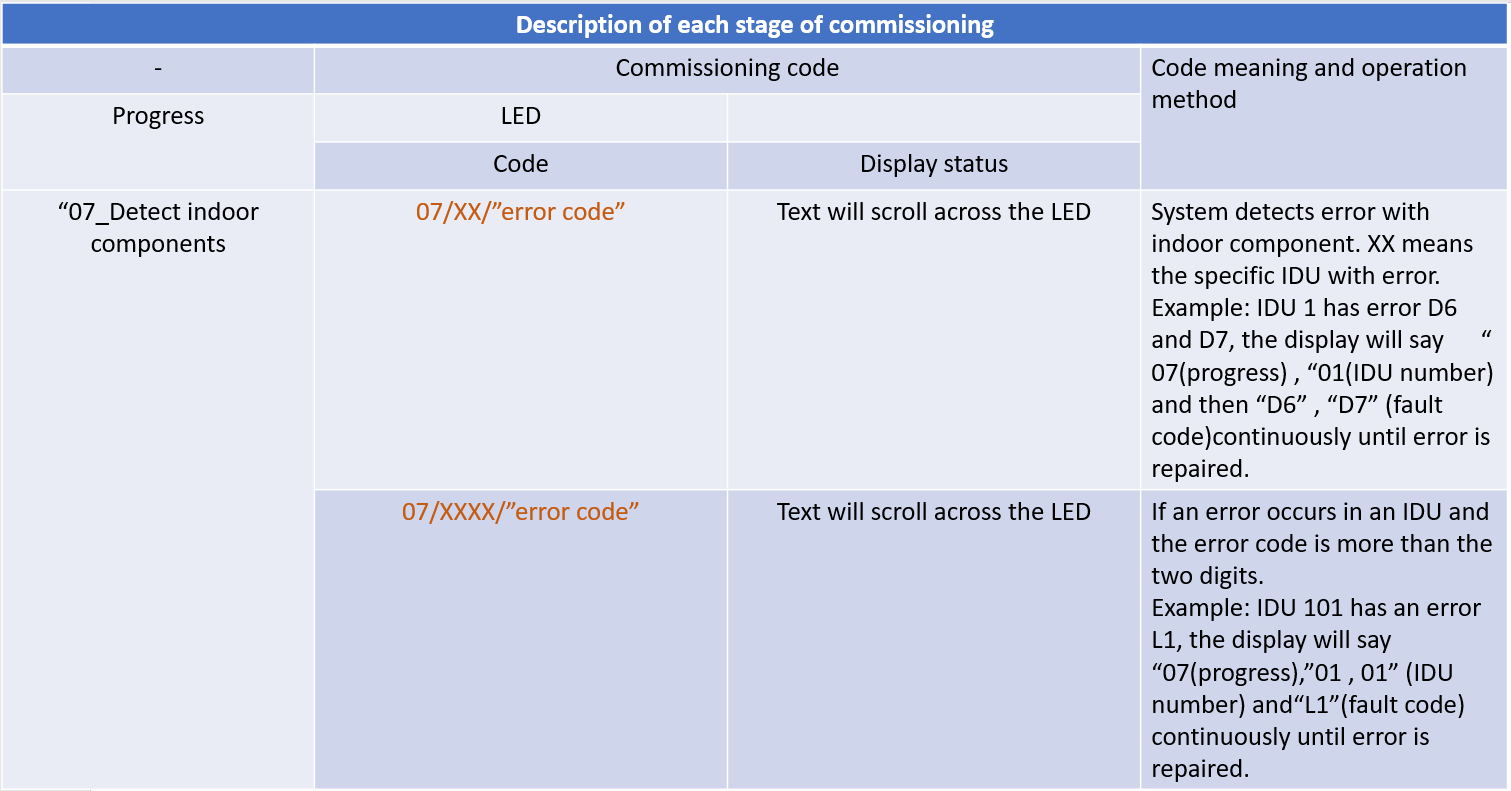 Description of each stage of commissioning

| - | Commissioning code | | Code meaning and operation method |
|---|---|---|---|
| Progress | LED | | |
| | Code | Display status | |
| "07_Detect indoor components | 07/XX/"error code" | Text will scroll across the LED | System detects error with indoor component. XX means the specific IDU with error. Example: IDU 1 has error D6 and D7, the display will say " 07(progress) , "01(IDU number) and then "D6" , "D7" (fault code)continuously until error is repaired. |
| | 07/XXXX/"error code" | Text will scroll across the LED | If an error occurs in an IDU and the error code is more than the two digits. Example: IDU 101 has an error L1, the display will say "07(progress),"01 , 01" (IDU number) and"L1"(fault code) continuously until error is repaired. |